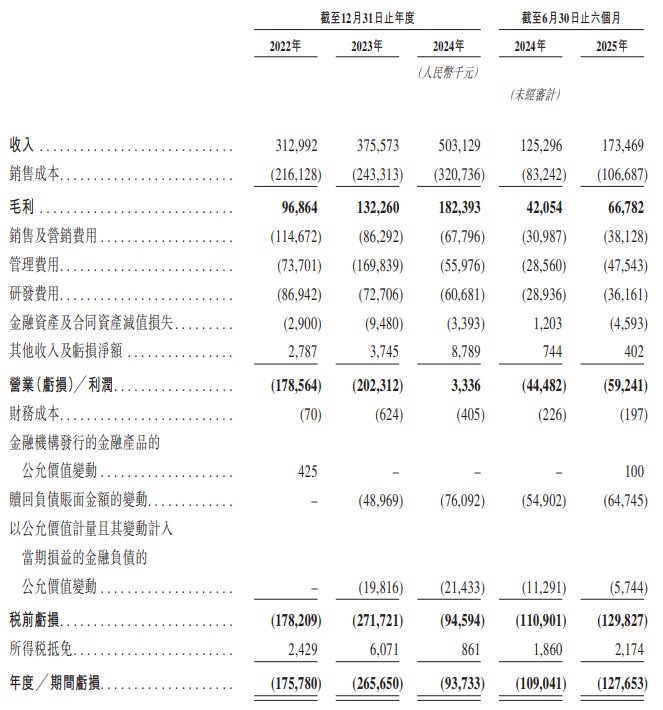 | | 截至12月31日止年度 | | | 截至6月30日止六個月 | |
|---|---|---|---|---|---|
| | 2022年 | 2023年 | 2024年 | 2024年 | 2025年 |
| | | | (人民幣千元) | | |
| | | | | (未經審計) | |
| 收入 | 312,992 | 375,573 | 503,129 | 125,296 | 173,469 |
| 銷售成本 | (216,128) | (243,313) | (320,736) | (83,242) | (106,687) |
| 毛利 | 96,864 | 132,260 | 182,393 | 42,054 | 66,782 |
| 銷售及營銷費用 | (114,672) | (86,292) | (67,796) | (30,987) | (38,128) |
| 管理費用 | (73,701) | (169,839) | (55,976) | (28,560) | (47,543) |
| 研發費用 | (86,942) | (72,706) | (60,681) | (28,936) | (36,161) |
| 金融資產及合同資產減值損失 | (2,900) | (9,480) | (3,393) | 1,203 | (4,593) |
| 其他收入及虧損淨額 | 2,787 | 3,745 | 8,789 | 744 | 402 |
| 營業(虧損)/利潤 | (178,564) | (202,312) | 3,336 | (44,482) | (59,241) |
| 財務成本 | (70) | (624) | (405) | (226) | (197) |
| 金融機構發行的金融產品的公允價值變動 | 425 | – | – | – | 100 |
| 贖回負債賬面金額的變動 | – | (48,969) | (76,092) | (54,902) | (64,745) |
| 以公允價值計量且其變動計入當期損益的金融負債的公允價值變動 | – | (19,816) | (21,433) | (11,291) | (5,744) |
| 稅前虧損 | (178,209) | (271,721) | (94,594) | (110,901) | (129,827) |
| 所得稅抵免 | 2,429 | 6,071 | 861 | 1,860 | 2,174 |
| 年度/期間虧損 | (175,780) | (265,650) | (93,733) | (109,041) | (127,653) |